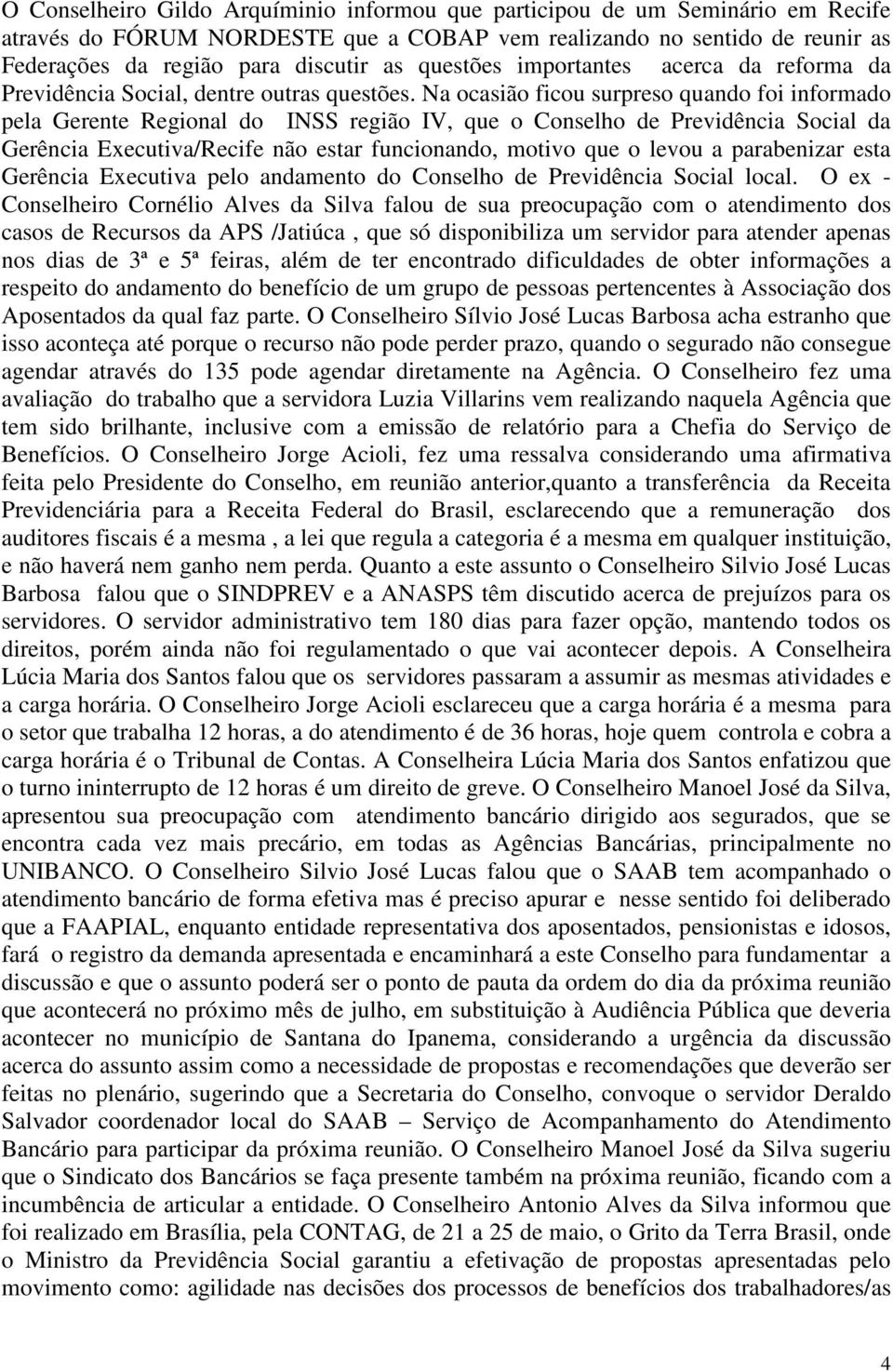 O Conselheiro Gildo Arquíminio informou que participou de um Seminário em Recife através do FÓRUM NORDESTE que a COBAP vem realizando no sentido de reunir as Federações da região para discutir as questões importantes acerca da reforma da Previdência Social, dentre outras questões. Na ocasião ficou surpreso quando foi informado pela Gerente Regional do INSS região IV, que o Conselho de Previdência Social da Gerência Executiva/Recife não estar funcionando, motivo que o levou a parabenizar esta Gerência Executiva pelo andamento do Conselho de Previdência Social local. O ex - Conselheiro Cornélio Alves da Silva falou de sua preocupação com o atendimento dos casos de Recursos da APS /Jatiúca , que só disponibiliza um servidor para atender apenas nos dias de 3ª e 5ª feiras, além de ter encontrado dificuldades de obter informações a respeito do andamento do benefício de um grupo de pessoas pertencentes à Associação dos Aposentados da qual faz parte. O Conselheiro Sílvio José Lucas Barbosa acha estranho que isso aconteça até porque o recurso não pode perder prazo, quando o segurado não consegue agendar através do 135 pode agendar diretamente na Agência. O Conselheiro fez uma avaliação do trabalho que a servidora Luzia Villarins vem realizando naquela Agência que tem sido brilhante, inclusive com a emissão de relatório para a Chefia do Serviço de Benefícios. O Conselheiro Jorge Acioli, fez uma ressalva considerando uma afirmativa feita pelo Presidente do Conselho, em reunião anterior,quanto a transferência da Receita Previdenciária para a Receita Federal do Brasil, esclarecendo que a remuneração dos auditores fiscais é a mesma , a lei que regula a categoria é a mesma em qualquer instituição, e não haverá nem ganho nem perda. Quanto a este assunto o Conselheiro Silvio José Lucas Barbosa falou que o SINDPREV e a ANASPS têm discutido acerca de prejuízos para os servidores. O servidor administrativo tem 180 dias para fazer opção, mantendo todos os direitos, porém ainda não foi regulamentado o que vai acontecer depois. A Conselheira Lúcia Maria dos Santos falou que os servidores passaram a assumir as mesmas atividades e a carga horária. O Conselheiro Jorge Acioli esclareceu que a carga horária é a mesma para o setor que trabalha 12 horas, a do atendimento é de 36 horas, hoje quem controla e cobra a carga horária é o Tribunal de Contas. A Conselheira Lúcia Maria dos Santos enfatizou que o turno ininterrupto de 12 horas é um direito de greve. O Conselheiro Manoel José da Silva, apresentou sua preocupação com atendimento bancário dirigido aos segurados, que se encontra cada vez mais precário, em todas as Agências Bancárias, principalmente no UNIBANCO. O Conselheiro Silvio José Lucas falou que o SAAB tem acompanhado o atendimento bancário de forma efetiva mas é preciso apurar e nesse sentido foi deliberado que a FAAPIAL, enquanto entidade representativa dos aposentados, pensionistas e idosos, fará o registro da demanda apresentada e encaminhará a este Conselho para fundamentar a discussão e que o assunto poderá ser o ponto de pauta da ordem do dia da próxima reunião que acontecerá no próximo mês de julho, em substituição à Audiência Pública que deveria acontecer no município de Santana do Ipanema, considerando a urgência da discussão acerca do assunto assim como a necessidade de propostas e recomendações que deverão ser feitas no plenário, sugerindo que a Secretaria do Conselho, convoque o servidor Deraldo Salvador coordenador local do SAAB – Serviço de Acompanhamento do Atendimento Bancário para participar da próxima reunião. O Conselheiro Manoel José da Silva sugeriu que o Sindicato dos Bancários se faça presente também na próxima reunião, ficando com a incumbência de articular a entidade. O Conselheiro Antonio Alves da Silva informou que foi realizado em Brasília, pela CONTAG, de 21 a 25 de maio, o Grito da Terra Brasil, onde o Ministro da Previdência Social garantiu a efetivação de propostas apresentadas pelo movimento como: agilidade nas decisões dos processos de benefícios dos trabalhadores/as

4